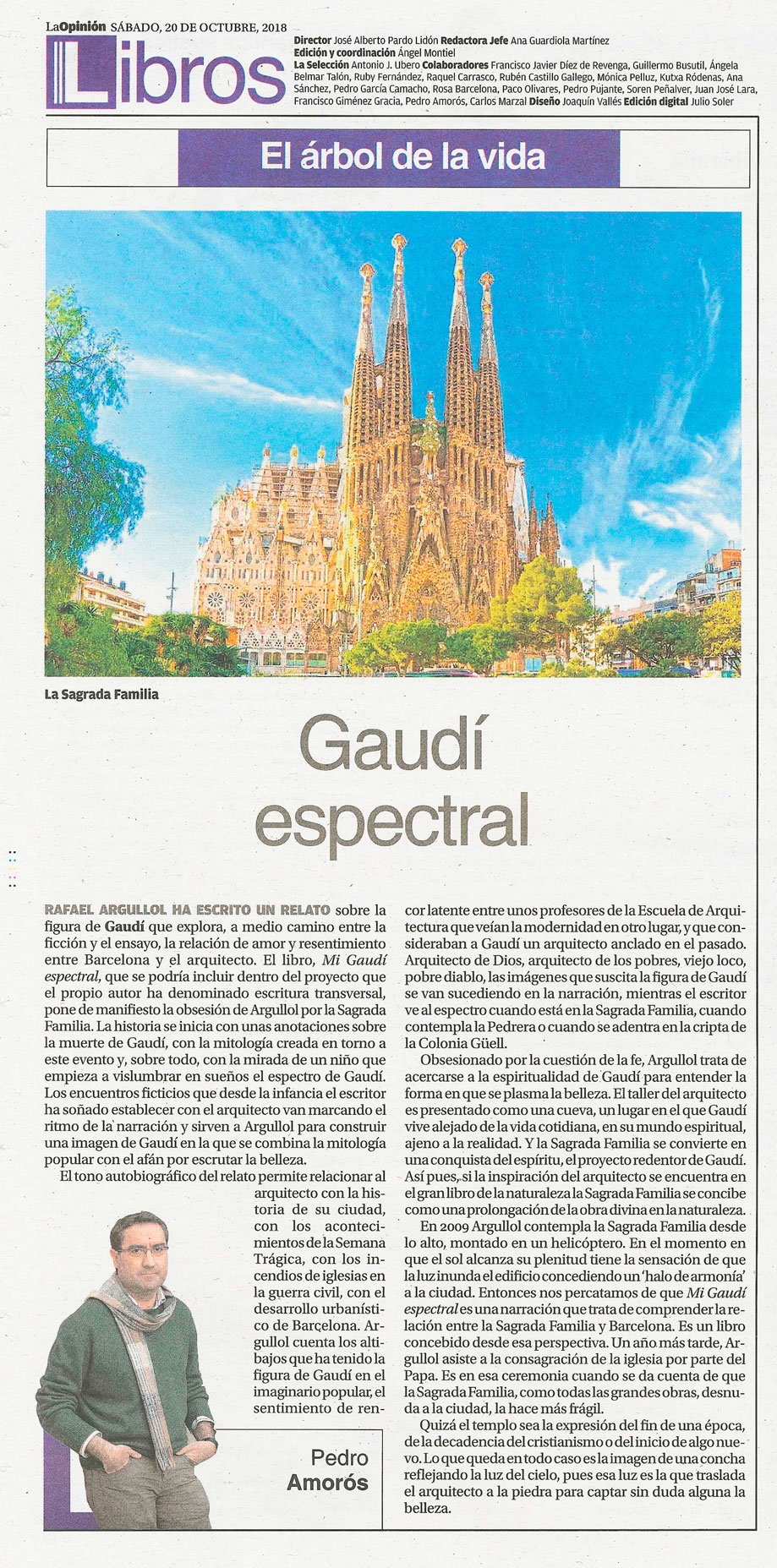 LaOpinión SÁBADO, 20 DE OCTUBRE, 2018

Libros

Director José Alberto Pardo Lidón Redactora Jefe Ana Guardiola Martínez
Edición y coordinación Ángel Montiel
La Selección Antonio J. Ubero Colaboradores Francisco Javier Díez de Revenga, Guillermo Busutil, Ángela Belmar Talón, Ruby Fernández, Raquel Carrasco, Rubén Castillo Gallego, Mónica Pelluz, Kutxa Ródenas, Ana Sánchez, Pedro García Camacho, Rosa Barcelona, Paco Olivares, Pedro Pujante, Soren Peñalver, Juan José Lara, Francisco Giménez Gracia, Pedro Amorós, Carlos Marzal Diseño Joaquín Vallés Edición digital Julio Soler

El árbol de la vida

La Sagrada Familia

Gaudí espectral

RAFAEL ARGULLOL HA ESCRITO UN RELATO sobre la figura de Gaudí que explora, a medio camino entre la ficción y el ensayo, la relación de amor y resentimiento entre Barcelona y el arquitecto. El libro, Mi Gaudí espectral, que se podría incluir dentro del proyecto que el propio autor ha denominado escritura transversal, pone de manifiesto la obsesión de Argullol por la Sagrada Familia. La historia se inicia con unas anotaciones sobre la muerte de Gaudí, con la mitología creada en torno a este evento y, sobre todo, con la mirada de un niño que empieza a vislumbrar en sueños el espectro de Gaudí. Los encuentros ficticios que desde la infancia el escritor ha soñado establecer con el arquitecto van marcando el ritmo de la narración y sirven a Argullol para construir una imagen de Gaudí en la que se combina la mitología popular con el afán por escrutar la belleza.

El tono autobiográfico del relato permite relacionar al arquitecto con la historia de su ciudad, con los acontecimientos de la Semana Trágica, con los incendios de iglesias en la guerra civil, con el desarrollo urbanístico de Barcelona. Argullol cuenta los altibajos que ha tenido la figura de Gaudí en el imaginario popular, el sentimiento de rencor latente entre unos profesores de la Escuela de Arquitectura que veían la modernidad en otro lugar, y que consideraban a Gaudí un arquitecto anclado en el pasado. Arquitecto de Dios, arquitecto de los pobres, viejo loco, pobre diablo, las imágenes que suscita la figura de Gaudí se van sucediendo en la narración, mientras el escritor ve al espectro cuando está en la Sagrada Familia, cuando contempla la Pedrera o cuando se adentra en la cripta de la Colonia Güell.

Obsesionado por la cuestión de la fe, Argullol trata de acercarse a la espiritualidad de Gaudí para entender la forma en que se plasma la belleza. El taller del arquitecto es presentado como una cueva, un lugar en el que Gaudí vive alejado de la vida cotidiana, en su mundo espiritual, ajeno a la realidad. Y la Sagrada Familia se convierte en una conquista del espíritu, el proyecto redentor de Gaudí. Así pues, si la inspiración del arquitecto se encuentra en el gran libro de la naturaleza la Sagrada Familia se concibe como una prolongación de la obra divina en la naturaleza.

En 2009 Argullol contempla la Sagrada Familia desde lo alto, montado en un helicóptero. En el momento en que el sol alcanza su plenitud tiene la sensación de que la luz inunda el edificio concediendo un 'halo de armonía' a la ciudad. Entonces nos percatamos de que Mi Gaudí espectral es una narración que trata de comprender la relación entre la Sagrada Familia y Barcelona. Es un libro concebido desde esa perspectiva. Un año más tarde, Argullol asiste a la consagración de la iglesia por parte del Papa. Es en esa ceremonia cuando se da cuenta de que la Sagrada Familia, como todas las grandes obras, desnuda a la ciudad, la hace más frágil.

Quizá el templo sea la expresión del fin de una época, de la decadencia del cristianismo o del inicio de algo nuevo. Lo que queda en todo caso es la imagen de una concha reflejando la luz del cielo, pues esa luz es la que traslada el arquitecto a la piedra para captar sin duda alguna la belleza.

Pedro Amorós